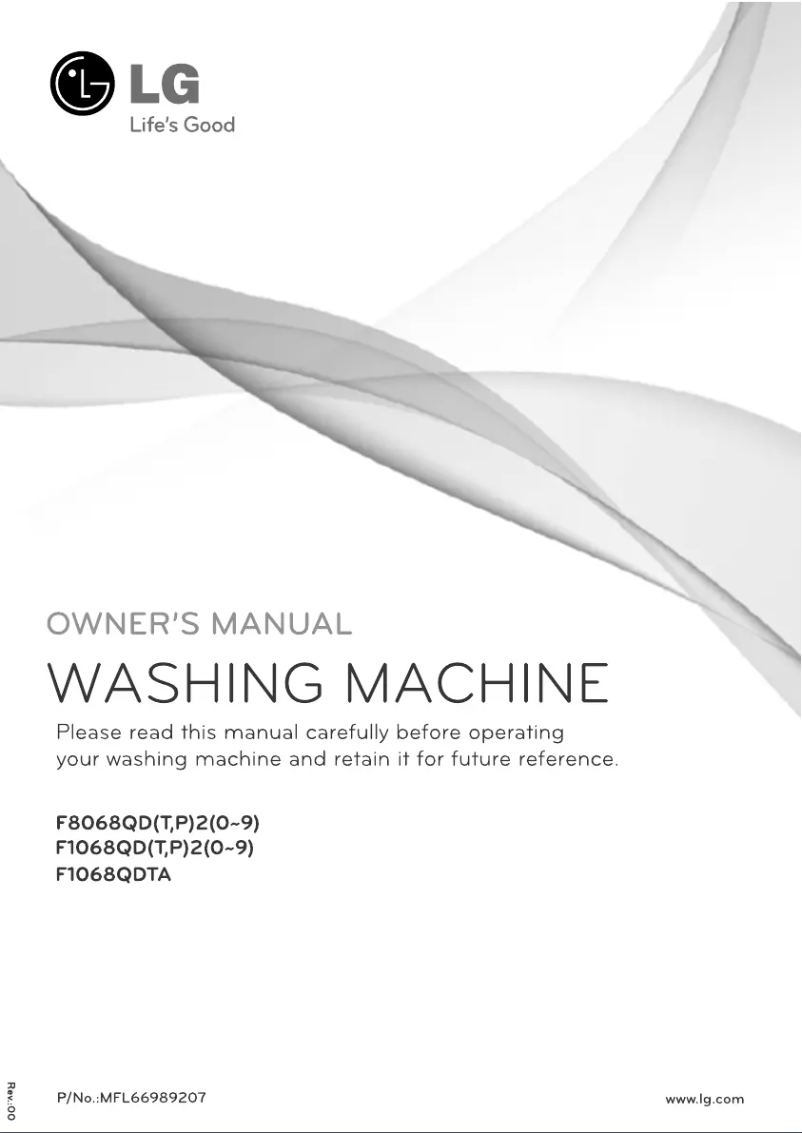 LG
Life's Good

OWNER'S MANUAL

WASHING MACHINE

Please read this manual carefully before operating your washing machine and retain it for future reference.

F8068QD(T,P)2(0~9)
F1068QD(T,P)2(0~9)
F1068QDTA

Rev.:00

P/No.:MFL66989207

www.lg.com